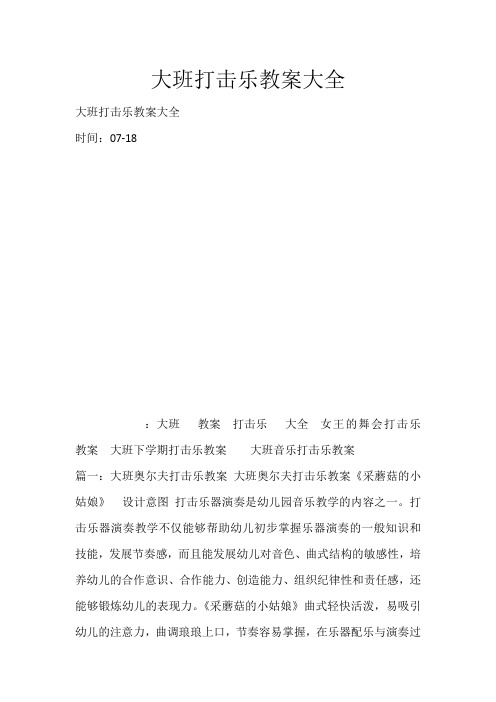 大班打击乐教案大全

大班打击乐教案大全

时间：07-18

：大班　教案　打击乐　大全　女王的舞会打击乐教案　大班下学期打击乐教案　大班音乐打击乐教案

篇一：大班奥尔夫打击乐教案 大班奥尔夫打击乐教案《采蘑菇的小姑娘》　设计意图 打击乐器演奏是幼儿园音乐教学的内容之一。打击乐器演奏教学不仅能够帮助幼儿初步掌握乐器演奏的一般知识和技能，发展节奏感，而且能发展幼儿对音色、曲式结构的敏感性，培养幼儿的合作意识、合作能力、创造能力、组织纪律性和责任感，还能够锻炼幼儿的表现力。《采蘑菇的小姑娘》曲式轻快活泼，易吸引幼儿的注意力，曲调琅琅上口，节奏容易掌握，在乐器配乐与演奏过